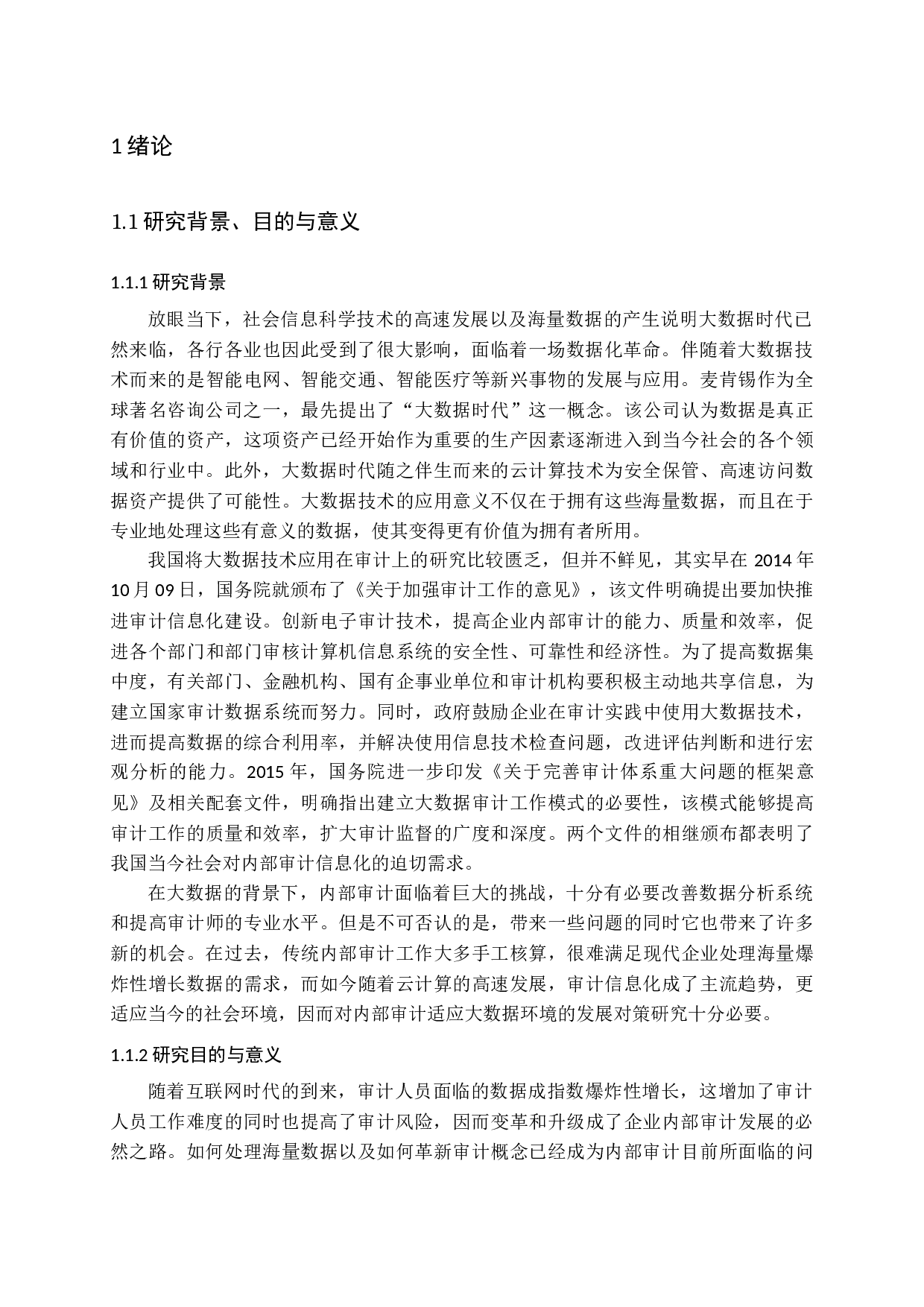 1 绪论

1.1 研究背景、目的与意义

1.1.1 研究背景

放眼当下，社会信息科学技术的高速发展以及海量数据的产生说明大数据时代已然来临，各行各业也因此受到了很大影响，面临着一场数据化革命。伴随着大数据技术而来的是智能电网、智能交通、智能医疗等新兴事物的发展与应用。麦肯锡作为全球著名咨询公司之一，最先提出了“大数据时代”这一概念。该公司认为数据是真正有价值的资产，这项资产已经开始作为重要的生产因素逐渐进入到当今社会的各个领域和行业中。此外，大数据时代随之伴生而来的云计算技术为安全保管、高速访问数据资产提供了可能性。大数据技术的应用意义不仅在于拥有这些海量数据，而且在于专业地处理这些有意义的数据，使其变得更有价值为拥有者所用。

我国将大数据技术应用在审计上的研究比较匮乏，但并不鲜见，其实早在 2014 年 10 月 09 日，国务院就颁布了《关于加强审计工作的意见》，该文件明确提出要加快推进审计信息化建设。创新电子审计技术，提高企业内部审计的能力、质量和效率，促进各个部门和部门审核计算机信息系统的安全性、可靠性和经济性。为了提高数据集中度，有关部门、金融机构、国有企事业单位和审计机构要积极主动地共享信息，为建立国家审计数据系统而努力。同时，政府鼓励企业在审计实践中使用大数据技术，进而提高数据的综合利用率，并解决使用信息技术检查问题，改进评估判断和进行宏观分析的能力。2015 年，国务院进一步印发《关于完善审计体系重大问题的框架意见》及相关配套文件，明确指出建立大数据审计工作模式的必要性，该模式能够提高审计工作的质量和效率，扩大审计监督的广度和深度。两个文件的相继颁布都表明了我国当今社会对内部审计信息化的迫切需求。

在大数据的背景下，内部审计面临着巨大的挑战，十分有必要改善数据分析系统和提高审计师的专业水平。但是不可否认的是，带来一些问题的同时它也带来了许多新的机会。在过去，传统内部审计工作大多手工核算，很难满足现代企业处理海量爆炸性增长数据的需求，而如今随着云计算的高速发展，审计信息化成了主流趋势，更适应当今的社会环境，因而对内部审计适应大数据环境的发展对策研究十分必要。

1.1.2 研究目的与意义

随着互联网时代的到来，审计人员面临的数据成指数爆炸性增长，这增加了审计人员工作难度的同时也提高了审计风险，因而变革和升级成了企业内部审计发展的必然之路。如何处理海量数据以及如何革新审计概念已经成为内部审计目前所面临的问